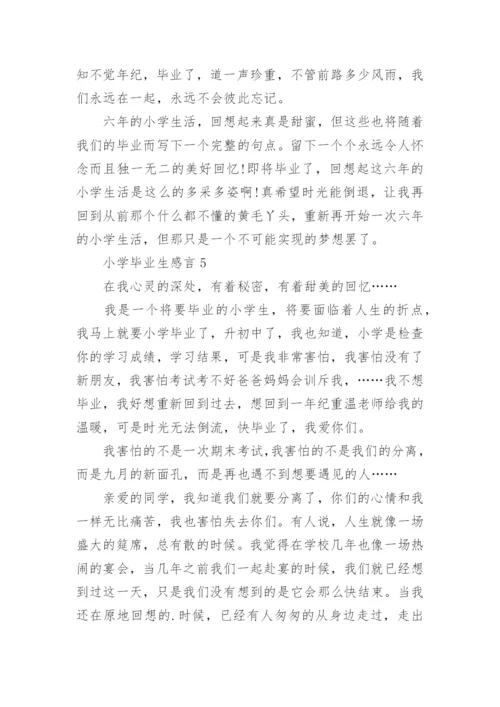 知不觉年纪，毕业了，道一声珍重，不管前路多少风雨，我们永远在一起，永远不会彼此忘记。

六年的小学生活，回想起来真是甜蜜，但这些也将随着我们的毕业而写下一个完整的句点。留下一个个永远令人怀念而且独一无二的美好回忆!即将毕业了，回想起这六年的小学生活是这么的多采多姿啊!真希望时光能倒退，让我再回到从前那个什么都不懂的黄毛丫头，重新再开始一次六年的小学生活，但那只是一个不可能实现的梦想罢了。

小学毕业生感言 5

在我心灵的深处，有着秘密，有着甜美的回忆……

我是一个将要毕业的小学生，将要面临着人生的折点，我马上就要小学毕业了，升初中了，我也知道，小学是检查你的学习成绩，学习结果，可是我非常害怕，我害怕没有了新朋友，我害怕考试考不好爸爸妈妈会训斥我，……我不想毕业，我好想重新回到过去，想回到一年纪重温老师给我的温暖，可是时光无法倒流，快毕业了，我爱你们。

我害怕的不是一次期末考试，我害怕的不是我们的分离，而是九月的新面孔，而是再也遇不到想要遇见的人……

亲爱的同学，我知道我们就要分离了，你们的心情和我一样无比痛苦，我也害怕失去你们。有人说，人生就像一场盛大的筵席，总有散的时候。我觉得在学校几年也像一场热闹的宴会，当几年之前我们一起赴宴的时候，我们就已经想到过这一天，只是我们没有想到的是它会那么快结束。当我还在原地回想的.时候，已经有人匆匆的从身边走过，走出